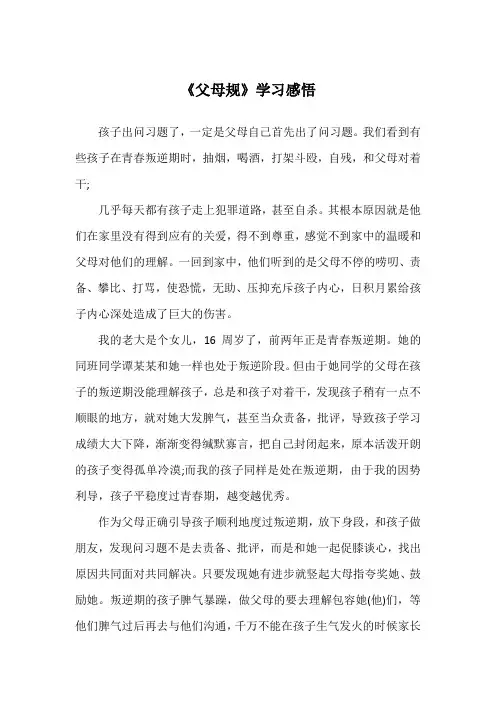 《父母规》学习感悟

孩子出问习题了，一定是父母自己首先出了问习题。我们看到有些孩子在青春叛逆期时，抽烟，喝酒，打架斗殴，自残，和父母对着干;

几乎每天都有孩子走上犯罪道路，甚至自杀。其根本原因就是他们在家里没有得到应有的关爱，得不到尊重，感觉不到家中的温暖和父母对他们的理解。一回到家中，他们听到的是父母不停的唠叨、责备、攀比、打骂，使恐慌，无助、压抑充斥孩子内心，日积月累给孩子内心深处造成了巨大的伤害。

我的老大是个女儿，16 周岁了，前两年正是青春叛逆期。她的同班同学谭某某和她一样也处于叛逆阶段。但由于她同学的父母在孩子的叛逆期没能理解孩子，总是和孩子对着干，发现孩子稍有一点不顺眼的地方，就对她大发脾气，甚至当众责备，批评，导致孩子学习成绩大大下降，渐渐变得缄默寡言，把自己封闭起来，原本活泼开朗的孩子变得孤单冷漠;而我的孩子同样是处在叛逆期，由于我的因势利导，孩子平稳度过青春期，越变越优秀。

作为父母正确引导孩子顺利地度过叛逆期，放下身段，和孩子做朋友，发现问习题不是去责备、批评，而是和她一起促膝谈心，找出原因共同面对共同解决。只要发现她有进步就竖起大母指夸奖她、鼓励她。叛逆期的孩子脾气暴躁，做父母的要去理解包容她(他)们，等他们脾气过后再去与他们沟通，千万不能在孩子生气发火的时候家长